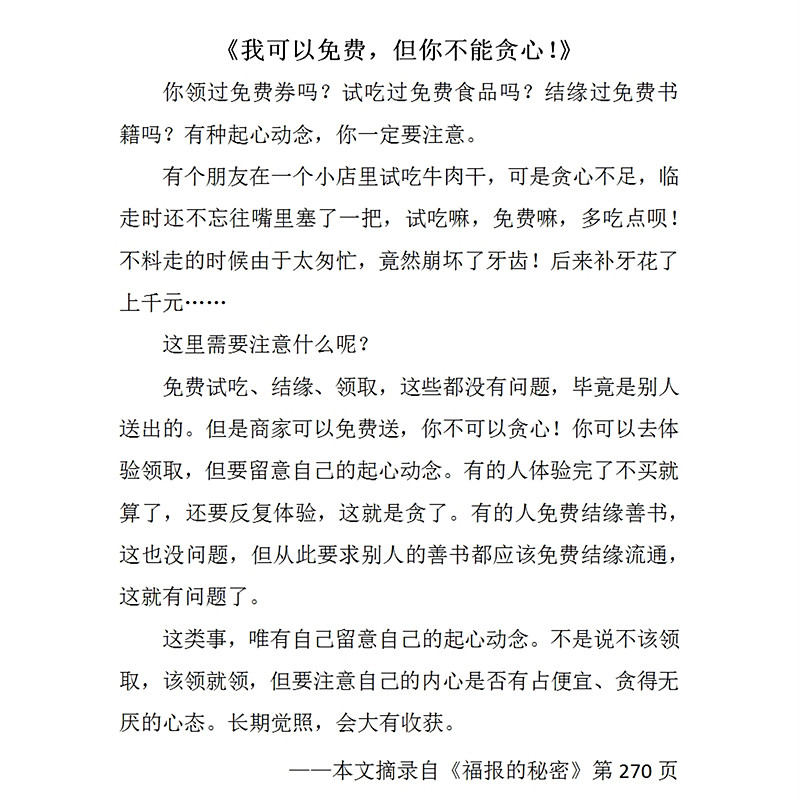 《我可以免费，但你不能贪心！》

你领过免费券吗？试吃过免费食品吗？结缘过免费书籍吗？有种起心动念，你一定要注意。

有个朋友在一个小店里试吃牛肉干，可是贪心不足，临走时还不忘往嘴里塞了一把，试吃嘛，免费嘛，多吃点呗！不料走的时候由于太匆忙，竟然崩坏了牙齿！后来补牙花了上千元……

这里需要注意什么呢？

免费试吃、结缘、领取，这些都没有问题，毕竟是别人送出的。但是商家可以免费送，你不可以贪心！你可以去体验领取，但要留意自己的起心动念。有的人体验完了不买就算了，还要反复体验，这就是贪了。有的人免费结缘善书，这也没问题，但从此要求别人的善书都应该免费结缘流通，这就有问题了。

这类事，唯有自己留意自己的起心动念。不是说不该领取，该领就领，但要注意自己的内心是否有占便宜、贪得无厌的心态。长期觉照，会大有收获。

——本文摘录自《福报的秘密》第 270 页